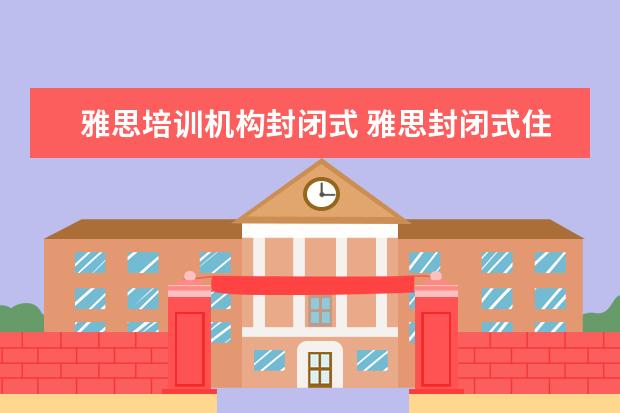 雅思培训机构封闭式 雅思封闭式住